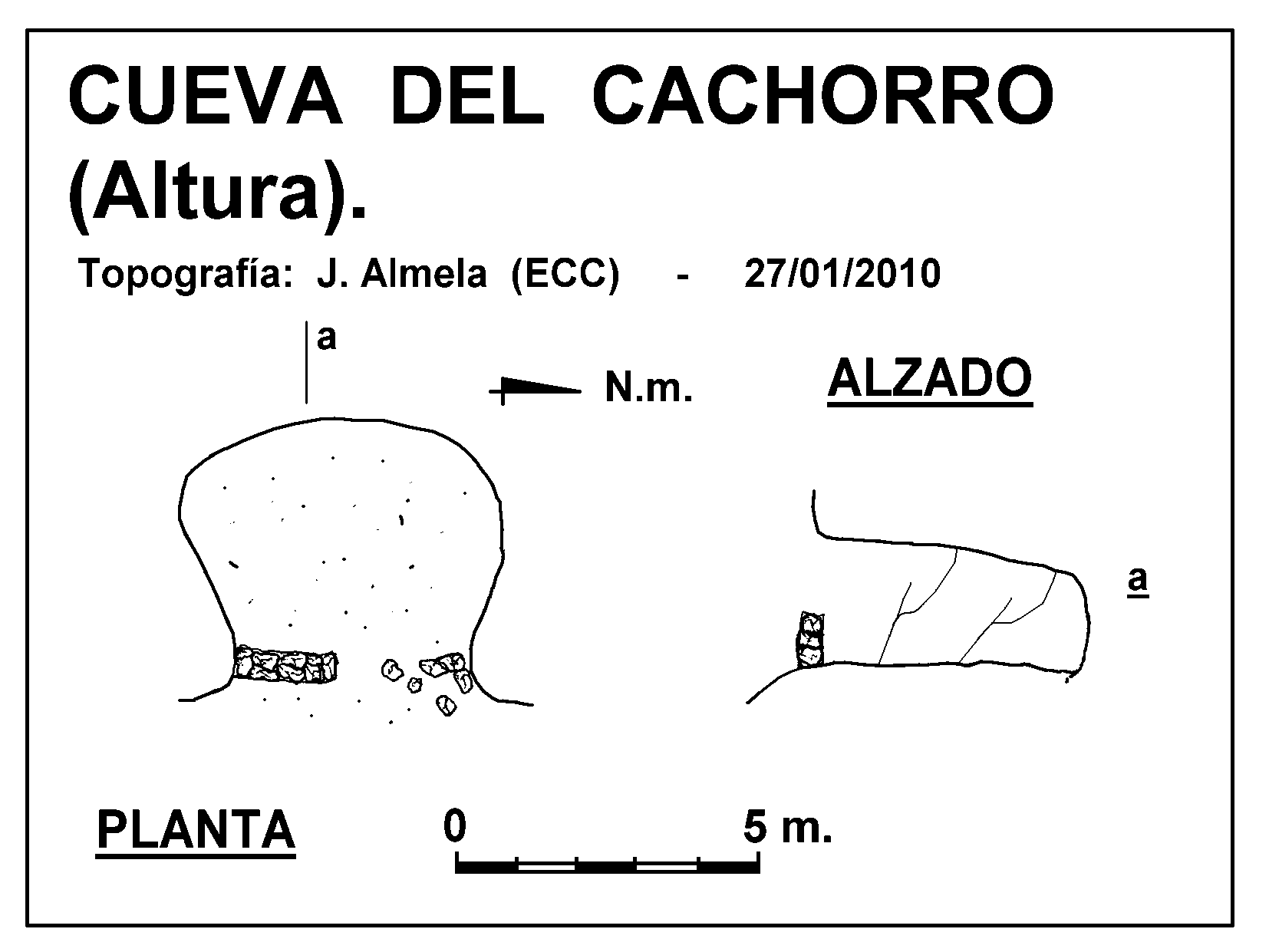 CUEVA DEL CACHORRO (Altura).

Topografía: J. Almela (ECC) - 27/01/2010

a

N.m.

ALZADO

a

PLANTA

0

5 m.